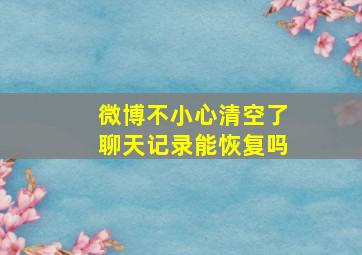 微博不小心清空了
聊天记录能恢复吗